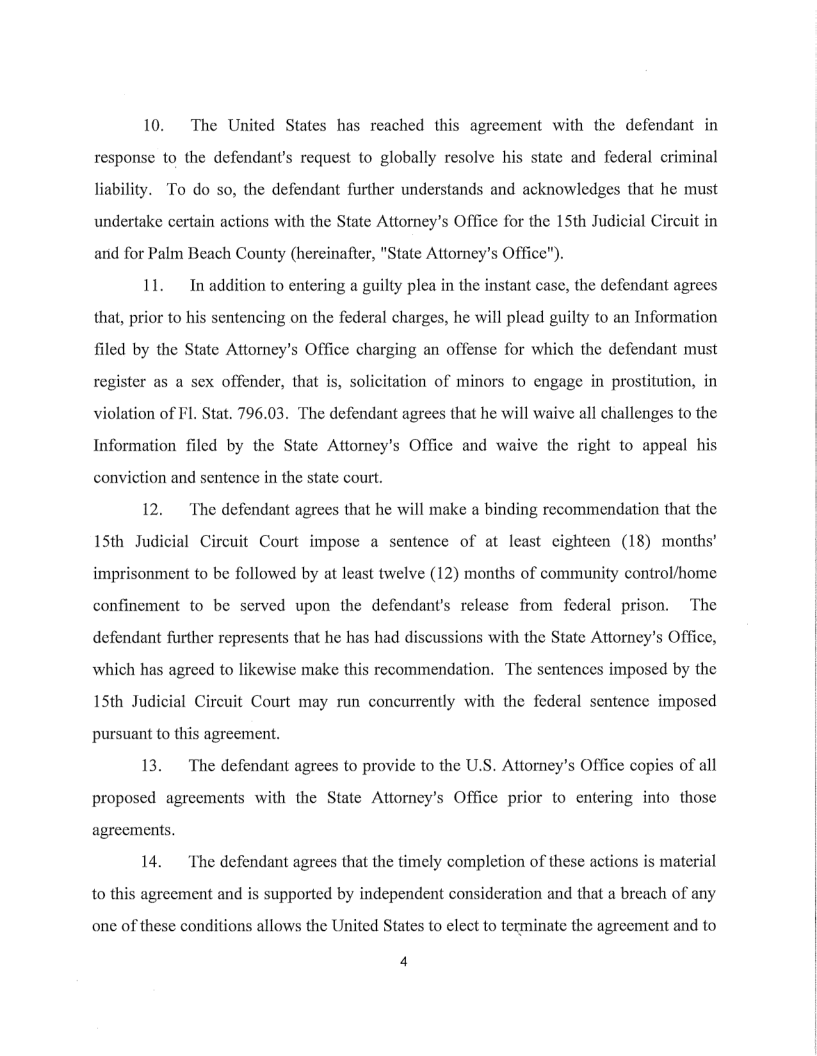 10. The United States has reached this agreement with the defendant in response to the defendant's request to globally resolve his state and federal criminal liability. To do so, the defendant further understands and acknowledges that he must undertake certain actions with the State Attorney's Office for the 15th Judicial Circuit in and for Palm Beach County (hereinafter, "State Attorney's Office").

11. In addition to entering a guilty plea in the instant case, the defendant agrees that, prior to his sentencing on the federal charges, he will plead guilty to an Information filed by the State Attorney's Office charging an offense for which the defendant must register as a sex offender, that is, solicitation of minors to engage in prostitution, in violation of Fl. Stat. 796.03. The defendant agrees that he will waive all challenges to the Information filed by the State Attorney's Office and waive the right to appeal his conviction and sentence in the state court.

12. The defendant agrees that he will make a binding recommendation that the 15th Judicial Circuit Court impose a sentence of at least eighteen (18) months' imprisonment to be followed by at least twelve (12) months of community control/home confinement to be served upon the defendant's release from federal prison. The defendant further represents that he has had discussions with the State Attorney's Office, which has agreed to likewise make this recommendation. The sentences imposed by the 15th Judicial Circuit Court may run concurrently with the federal sentence imposed pursuant to this agreement.

13. The defendant agrees to provide to the U.S. Attorney's Office copies of all proposed agreements with the State Attorney's Office prior to entering into those agreements.

14. The defendant agrees that the timely completion of these actions is material to this agreement and is supported by independent consideration and that a breach of any one of these conditions allows the United States to elect to terminate the agreement and to

4